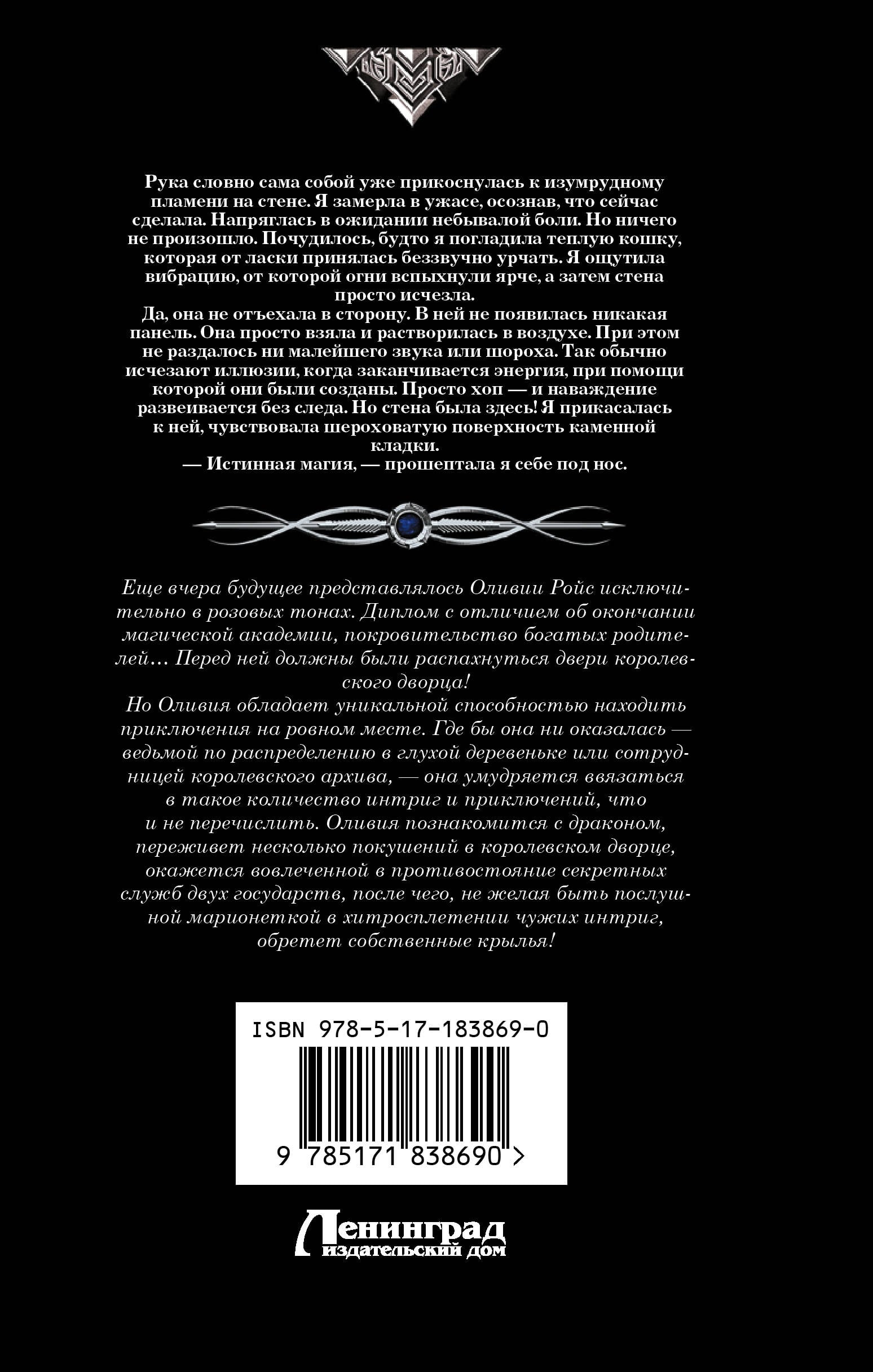 Рука словно сама собой уже прикоснулась к изумрудному пламени на стене. Я замерла в ужасе, осознав, что сейчас сделала. Напряглась в ожидании небывалой боли. Но ничего не произошло. Почудилось, будто я погладила теплую кошку, которая от ласки принялась беззвучно урчать. Я ощутила вибрацию, от которой огни вспыхнули ярче, а затем стена просто исчезла.
Да, она не отъехала в сторону. В ней не появилась никакая панель. Она просто взяла и растворилась в воздухе. При этом не раздалось ни малейшего звука или шороха. Так обычно исчезают иллюзии, когда заканчивается энергия, при помощи которой они были созданы. Просто хоп — и наваждение развеивается без следа. Но стена была здесь! Я прикасалась к ней, чувствовала шероховатую поверхность каменной кладки.
— Истинная магия, — прошептала я себе под нос.

Еще вчера будущее представлялось Оливии Ройс исключительно в розовых тонах. Диплом с отличием об окончании магической академии, покровительство богатых родителей… Перед ней должны были распахнуться двери королевского дворца!
Но Оливия обладает уникальной способностью находить приключения на ровном месте. Где бы она ни оказалась — ведьмой по распределению в глухой деревеньке или сотрудницей королевского архива, — она умудряется ввязаться в такое количество интриг и приключений, что и не перечислить. Оливия познакомится с драконом, переживет несколько покушений в королевском дворце, окажется вовлеченной в противостояние секретных служб двух государств, после чего, не желая быть послушной марионеткой в хитросплетении чужих интриг, обретет собственные крылья!

ISBN 978-5-17-183869-0
9 785171 838690 >

Ленинград
издательский дом